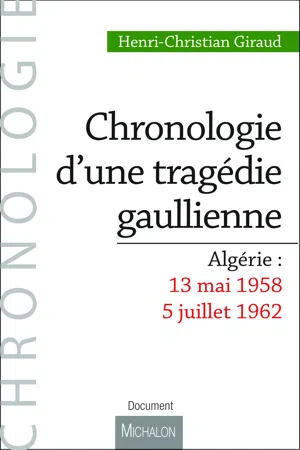 CHRONOLOGIE

Henri-Christian Giraud

Chronologie d'une tragédie gaullienne

Algérie :
13 mai 1958
5 juillet 1962

Document

MICHALON